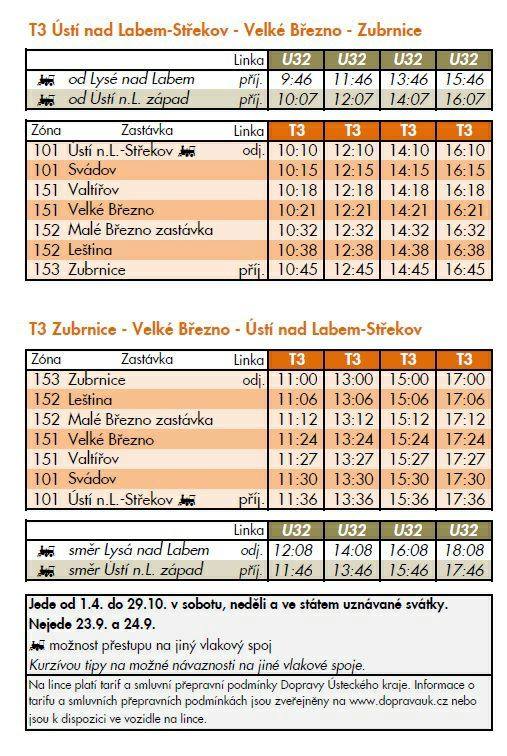 T3 Ústí nad Labem-Střekov - Velké Březno - Zubrnice

| | Linka | U32 | U32 | U32 | U32 |
|---|---|---|---|---|---|
| od Lysé nad Labem | příj. | 9:46 | 11:46 | 13:46 | 15:46 |
| od Ústí n.L. západ | příj. | 10:07 | 12:07 | 14:07 | 16:07 |

| Zóna | Zastávka | Linka | T3 | T3 | T3 | T3 |
|---|---|---|---|---|---|---|
| 101 | Ústí n.L.-Střekov | odj. | 10:10 | 12:10 | 14:10 | 16:10 |
| 101 | Svádov | | 10:15 | 12:15 | 14:15 | 16:15 |
| 151 | Valtířov | | 10:18 | 12:18 | 14:18 | 16:18 |
| 151 | Velké Březno | | 10:21 | 12:21 | 14:21 | 16:21 |
| 152 | Malé Březno zastávka | | 10:32 | 12:32 | 14:32 | 16:32 |
| 152 | Leština | | 10:38 | 12:38 | 14:38 | 16:38 |
| 153 | Zubrnice | příj. | 10:45 | 12:45 | 14:45 | 16:45 |

T3 Zubrnice - Velké Březno - Ústí nad Labem-Střekov

| Zóna | Zastávka | Linka | T3 | T3 | T3 | T3 |
|---|---|---|---|---|---|---|
| 153 | Zubrnice | odj. | 11:00 | 13:00 | 15:00 | 17:00 |
| 152 | Leština | | 11:06 | 13:06 | 15:06 | 17:06 |
| 152 | Malé Březno zastávka | | 11:12 | 13:12 | 15:12 | 17:12 |
| 151 | Velké Březno | | 11:24 | 13:24 | 15:24 | 17:24 |
| 151 | Valtířov | | 11:27 | 13:27 | 15:27 | 17:27 |
| 101 | Svádov | | 11:30 | 13:30 | 15:30 | 17:30 |
| 101 | Ústí n.L.-Střekov | příj. | 11:36 | 13:36 | 15:36 | 17:36 |

| | Linka | U32 | U32 | U32 | U32 |
|---|---|---|---|---|---|
| směr Lysá nad Labem | odj. | 12:08 | 14:08 | 16:08 | 18:08 |
| směr Ústí n.L. západ | příj. | 11:46 | 13:46 | 15:46 | 17:46 |

Jede od 1.4. do 29.10. v sobotu, neděli a ve státem uznávané svátky.
Nejede 23.9. a 24.9.
možnost přestupu na jiný vlakový spoj
Kurzívou tipy na možné návaznosti na jiné vlakové spoje.
Na lince platí tarif a smluvní přepravní podmínky Dopravy Ústeckého kraje. Informace o tarifu a smluvních přepravních podmínkách jsou zveřejněny na www.dopravauk.cz nebo jsou k dispozici ve vozidle na lince.